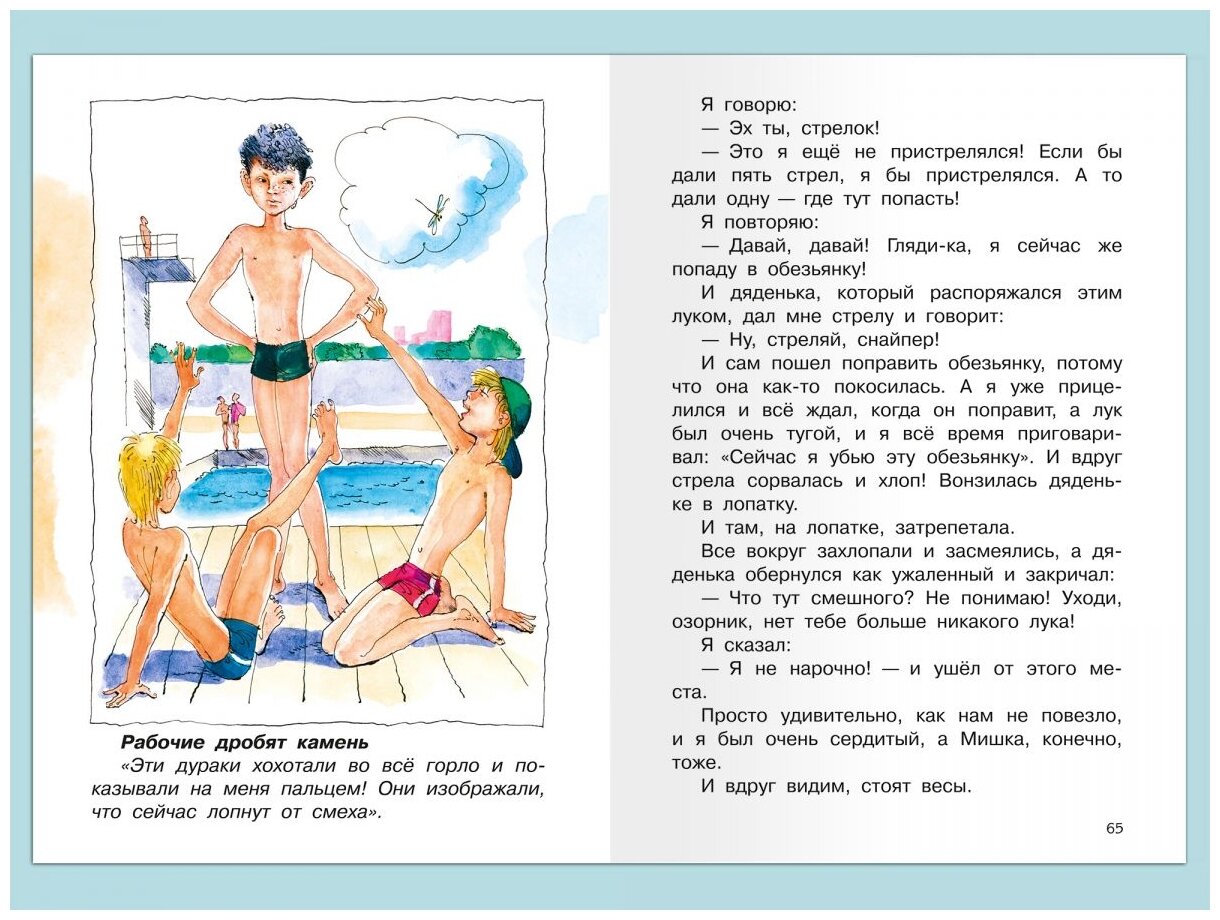 Рабочие дробят камень

«Эти дураки хохотали во всё горло и показывали на меня пальцем! Они изображали, что сейчас лопнут от смеха».

Я говорю:

— Эх ты, стрелок!

— Это я ещё не пристрелялся! Если бы дали пять стрел, я бы пристрелялся. А то дали одну — где тут попасть!

Я повторяю:

— Давай, давай! Гляди-ка, я сейчас же попаду в обезьянку!

И дяденька, который распоряжался этим луком, дал мне стрелу и говорит:

— Ну, стреляй, снайпер!

И сам пошел поправить обезьянку, потому что она как-то покосилась. А я уже прицелился и всё ждал, когда он поправит, а лук был очень тугой, и я всё время приговаривал: «Сейчас я убью эту обезьянку». И вдруг стрела сорвалась и хлоп! Вонзилась дяденьке в лопатку.

И там, на лопатке, затрепетала.

Все вокруг захлопали и засмеялись, а дяденька обернулся как ужаленный и закричал:

— Что тут смешного? Не понимаю! Уходи, озорник, нет тебе больше никакого лука!

Я сказал:

— Я не нарочно! — и ушёл от этого места.

Просто удивительно, как нам не повезло, и я был очень сердитый, а Мишка, конечно, тоже.

И вдруг видим, стоят весы.

65